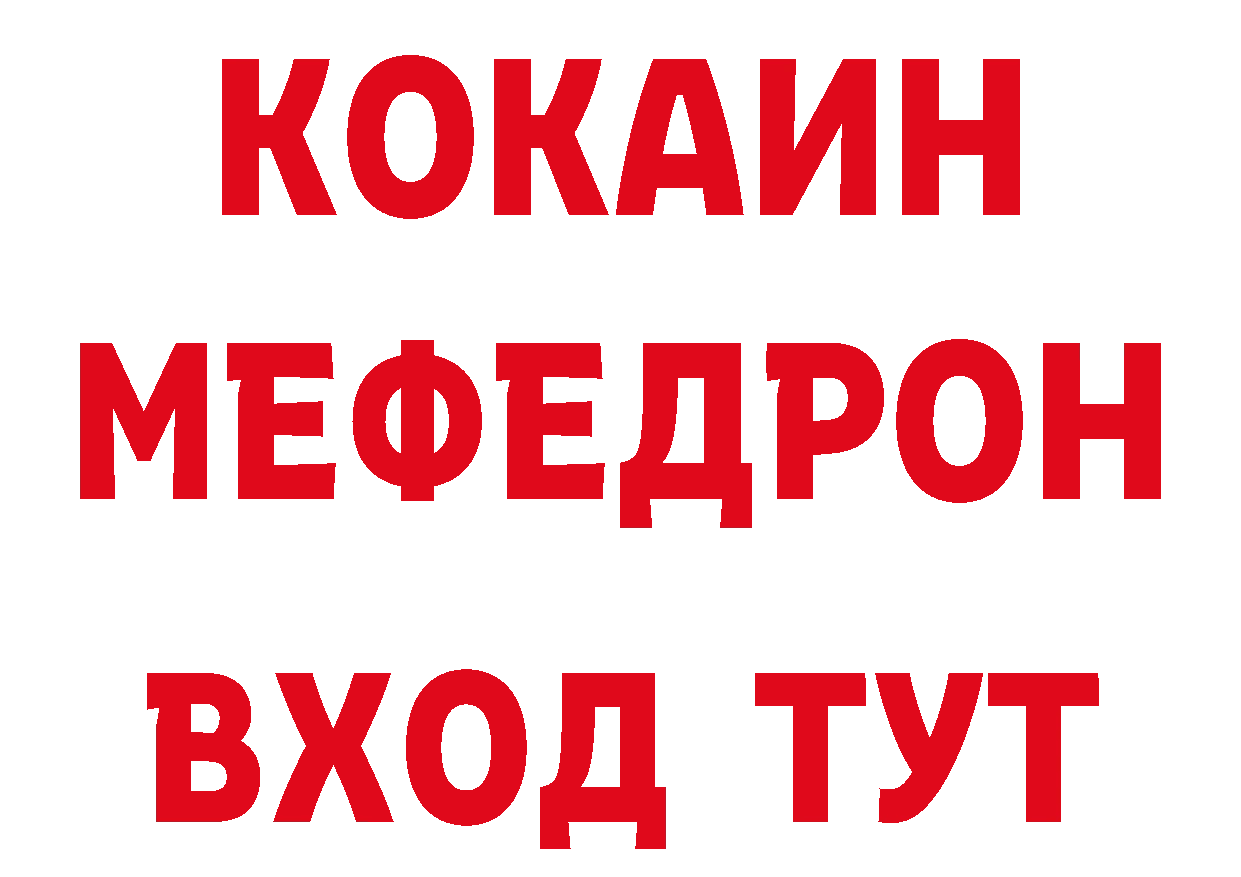 КОКАИН
МЕФЕДРОН
ВХОД ТУТ